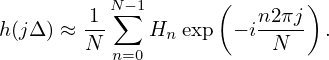 $h(j\Delta) \approx \frac{1}{N} \sum_{n=0}^{N-1} H_n \exp\left(-i\frac{n2\pi j}{N}\right).$